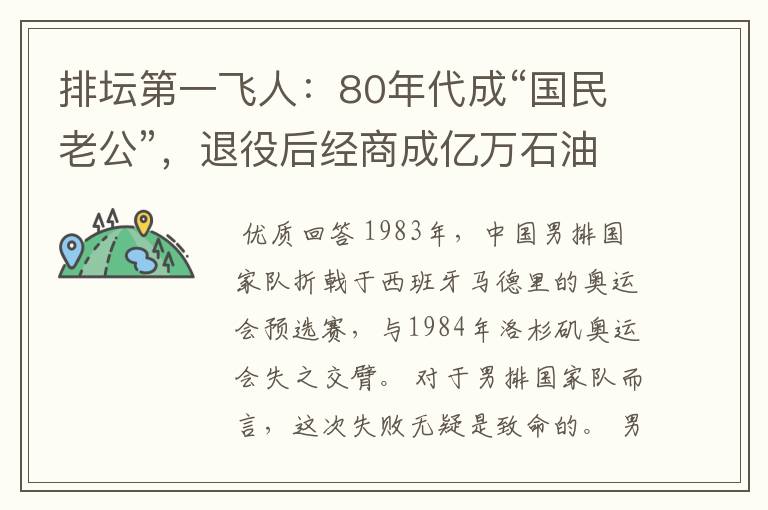 排坛第一飞人：80年代成“国民老公”，退役后经商成亿万石油

优质回答 1983年，中国男排国家队折戟于西班牙马德里的奥运会预选赛，与1984年洛杉矶奥运会失之交臂。对于男排国家队而言，这次失败无疑是致命的。男